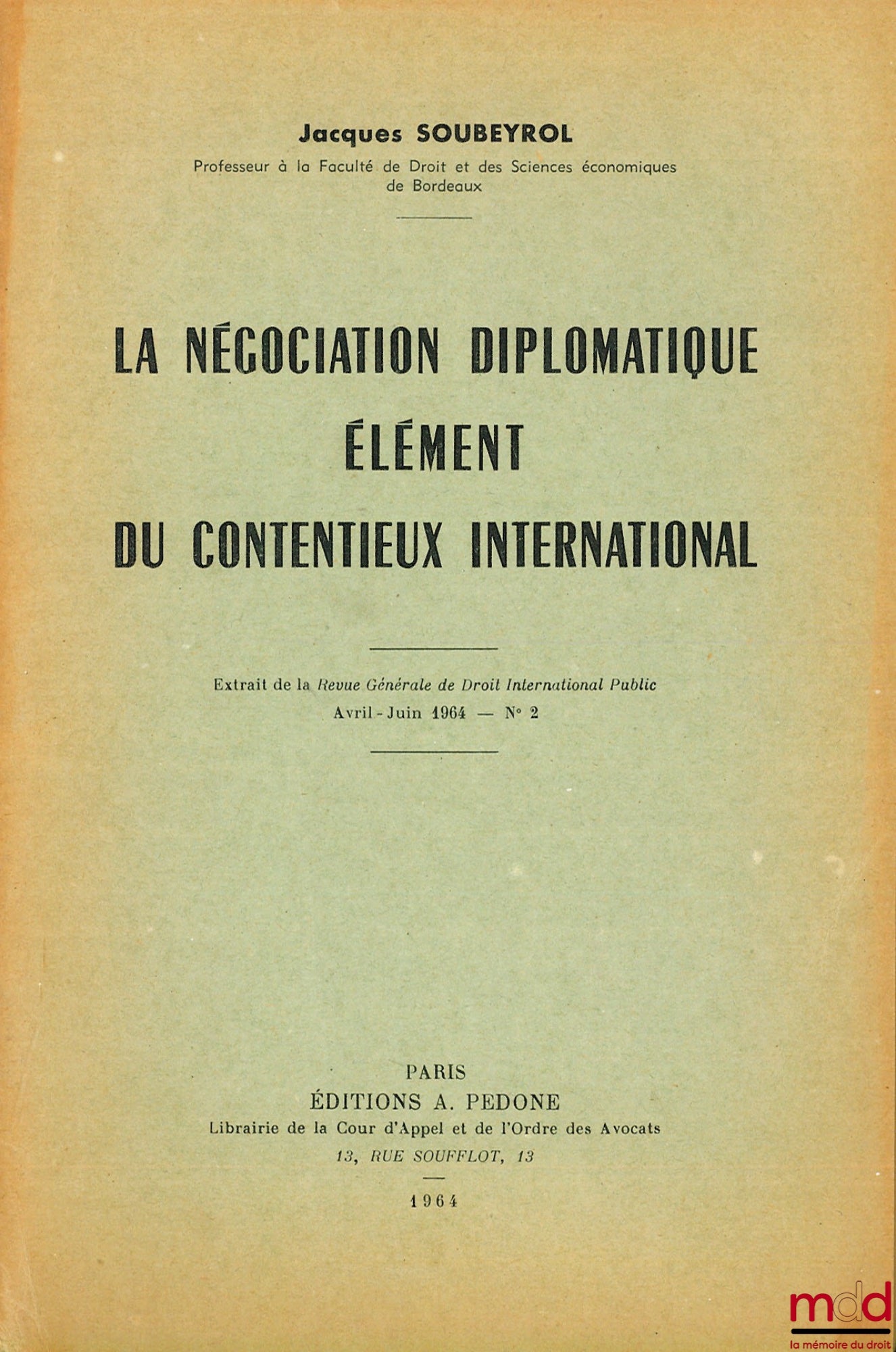 Jacques SOUBEYROL
Professeur à la Faculté de Droit et des Sciences économiques de Bordeaux

LA NÉGOCIATION DIPLOMATIQUE
ÉLÉMENT
DU CONTENTIEUX INTERNATIONAL

Extrait de la Revue Générale de Droit International Public
Avril-Juin 1964 — N° 2

PARIS
ÉDITIONS A. PEDONE
Librairie de la Cour d'Appel et de l'Ordre des Avocats
13, RUE SOUFFLOT, 13

1964

mdd
la mémoire du droit